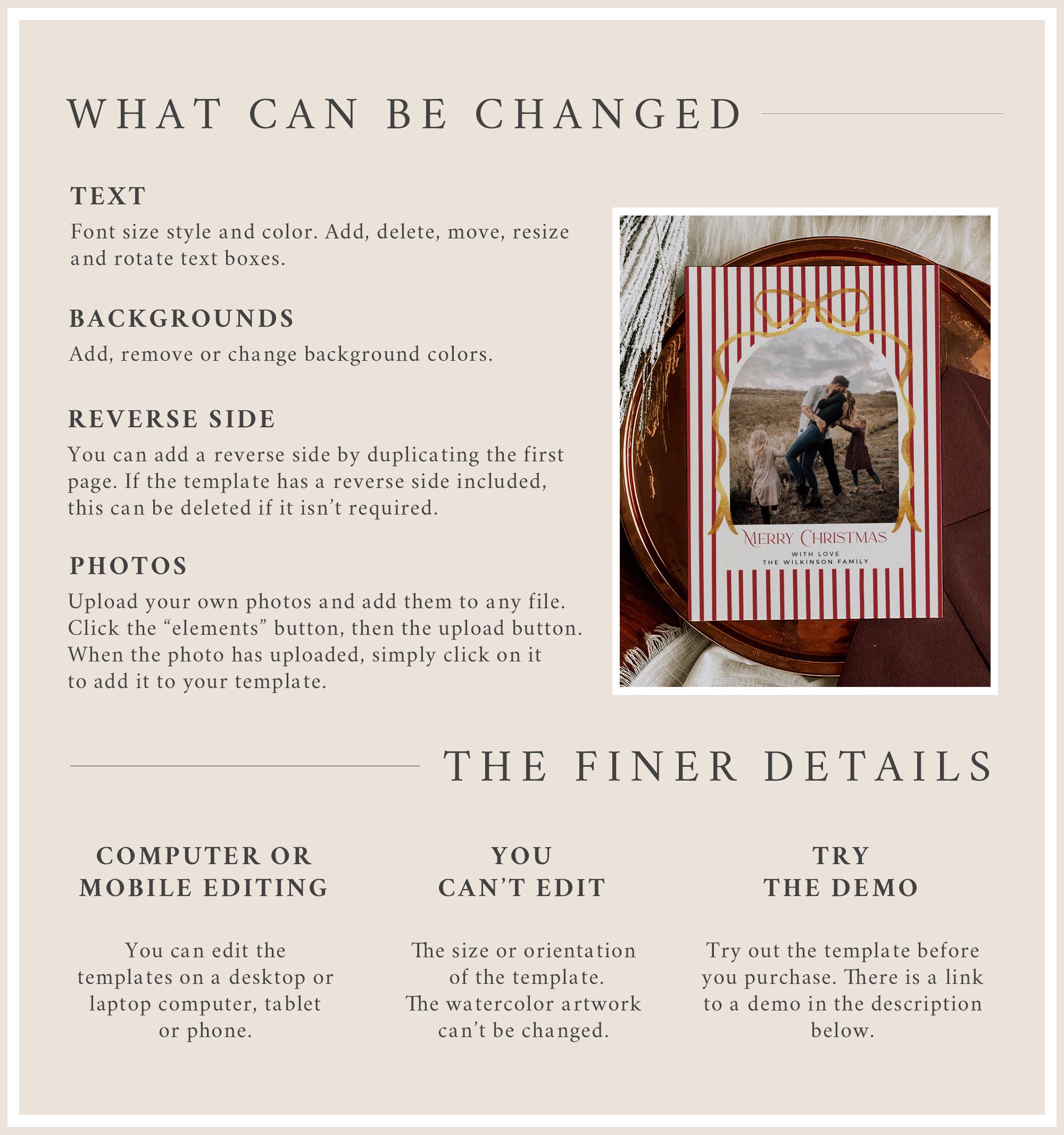 WHAT CAN BE CHANGED

TEXT
Font size style and color. Add, delete, move, resize and rotate text boxes.

BACKGROUNDS
Add, remove or change background colors.

REVERSE SIDE
You can add a reverse side by duplicating the first page. If the template has a reverse side included, this can be deleted if it isn't required.

PHOTOS
Upload your own photos and add them to any file. Click the "elements" button, then the upload button. When the photo has uploaded, simply click on it to add it to your template.

MERRY CHRISTMAS
WITH LOVE
THE WILKINSON FAMILY

THE FINER DETAILS

COMPUTER OR
MOBILE EDITING

You can edit the templates on a desktop or laptop computer, tablet or phone.

YOU
CAN'T EDIT

The size or orientation of the template. The watercolor artwork can't be changed.

TRY
THE DEMO

Try out the template before you purchase. There is a link to a demo in the description below.